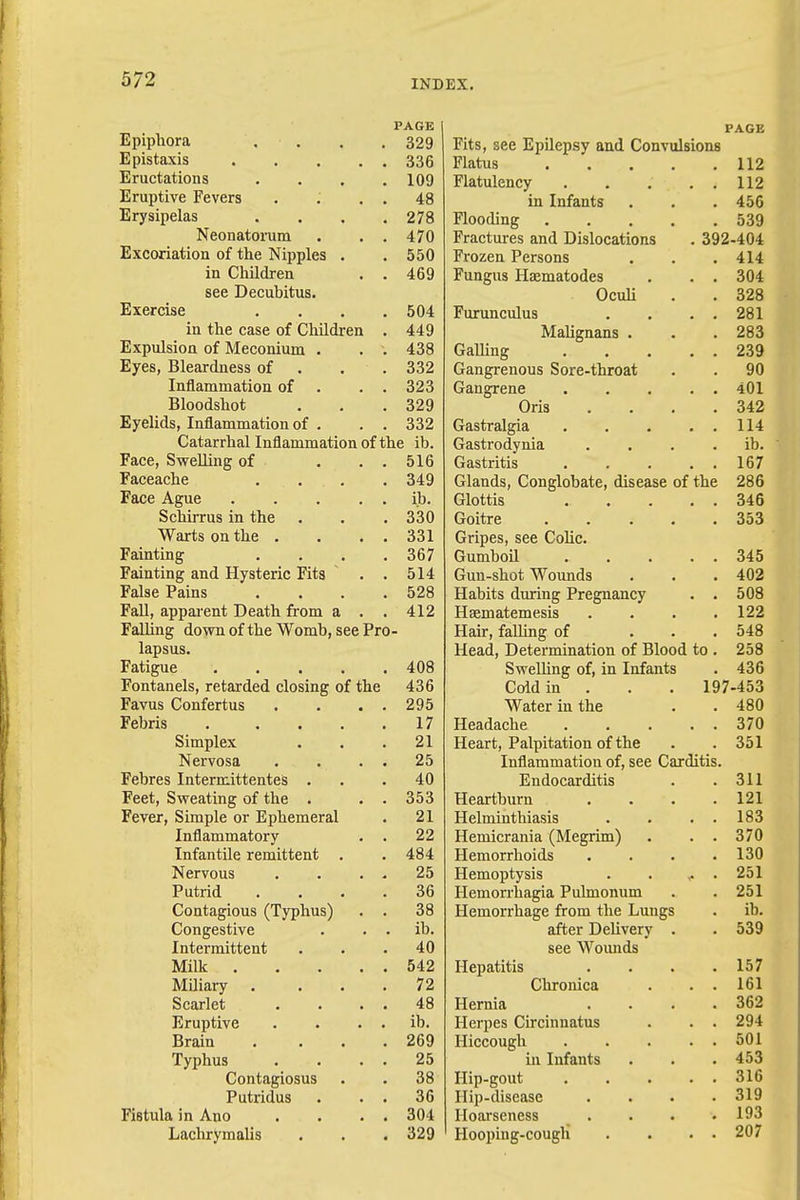 572

INDEX.

PAGE

Epiphora . . . . 329
Epistaxis . . . . . 336
Eructations . . . . 109
Eruptive Fevers . . . . 48
Erysipelas . . . . 278
Neonatorum . . . 470
Excoriation of the Nipples . . 550
in Children . . 469
see Decubitus.
Exercise . . . . 504
in the case of Children . 449
Expulsion of Meconium . . . 438
Eyes, Bleardness of . . . 332
Inflammation of . . . 323
Bloodshot . . . 329
Eyelids, Inflammation of . . . 332
Catarrhal Inflammation of the ib.
Face, Swelling of . . . 516
Faceache . . . . 349
Face Ague . . . . . ib.
Schirrus in the . . . 330
Warts on the . . . . 331
Fainting . . . . 367
Fainting and Hysteric Fits . . 514
False Pains . . . . 528
Fall, apparent Death from a . . 412
Falling down of the Womb, see Prolapsus.
Fatigue . . . . . 408
Fontanels, retarded closing of the 436
Favus Confertus . . . . 295
Febris . . . . . 17
Simplex . . . 21
Nervosa . . . . 25
Febres Intermittentes . . . 40
Feet, Sweating of the . . . 353
Fever, Simple or Ephemeral . 21
Inflammatory . . 22
Infantile remittent . . 484
Nervous . . . . 25
Putrid . . . . 36
Contagious (Typhus) . . 38
Congestive . . . ib.
Intermittent . . . 40
Milk . . . . . 542
Miliary . . . . 72
Scarlet . . . . 48
Eruptive . . . . ib.
Brain . . . . 269
Typhus . . . . 25
Contagiosus . . 38
Putridus . . . 36
Fistula in Ano . . . . 304
Lachrymalis . . . 329

PAGE

Fits, see Epilepsy and Convulsions
Flatus . . . . . 112
Flatulency . . . . . 112
in Infants . . . 456
Flooding . . . . . 539
Fractures and Dislocations . 392-404
Frozen Persons . . . 414
Fungus Hæmatodes . . . 304
Oculi . . 328
Furunculus . . . . 281
Malignans . . . 283
Galling . . . . . 239
Gangrenous Sore-throat . . 90
Gangrene . . . . . 401
Oris . . . . 342
Gastralgia . . . . . 114
Gastrodynia . . . . ib.
Gastritis . . . . . 167
Glands, Conglobate, disease of the 286
Glottis . . . . . 346
Goitre . . . . . 353
Gripes, see Colic.
Gumboil . . . . . 345
Gun-shot Wounds . . . 402
Habits during Pregnancy . . 508
Hæmatemesis . . . . 122
Hair, falling of . . . 548
Head, Determination of Blood to . 258
Swelling of, in Infants . 436
Cold in . . . 197-453
Water in the . . 480
Headache . . . . . 370
Heart, Palpitation of the . . 351
Inflammation of, see Carditis.
Endocarditis . . 311
Heartburn . . . . 121
Helminthiasis . . . . 183
Hemicrania (Megrim) . . . 370
Hemorrhoids . . . . 130
Hemoptysis . . . . 251
Hemorrhagia Pulmonum . . 251
Hemorrhage from the Lungs . ib.
after Delivery . . 539
see Wounds
Hepatitis . . . . 157
Chronica . . . 161
Hernia . . . . 362
Herpes Circinnatus . . . 294
Hiccough . . . . . 501
in Infants . . . 453
Hip-gout . . . . . 316
Hip-disease . . . . 319
Hoarseness . . . . 193
Hooping-cough . . . . 207